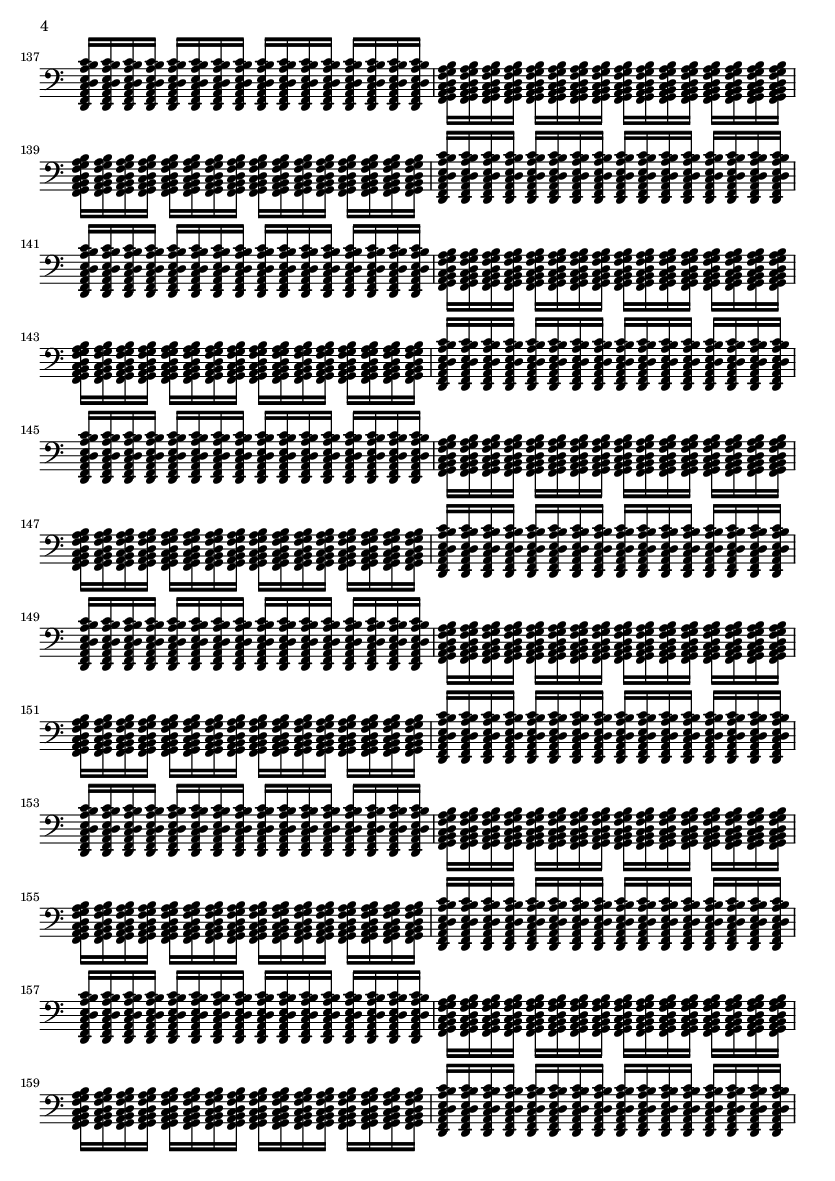 4

137

139

141

143

145

147

149

151

153

155

157

159